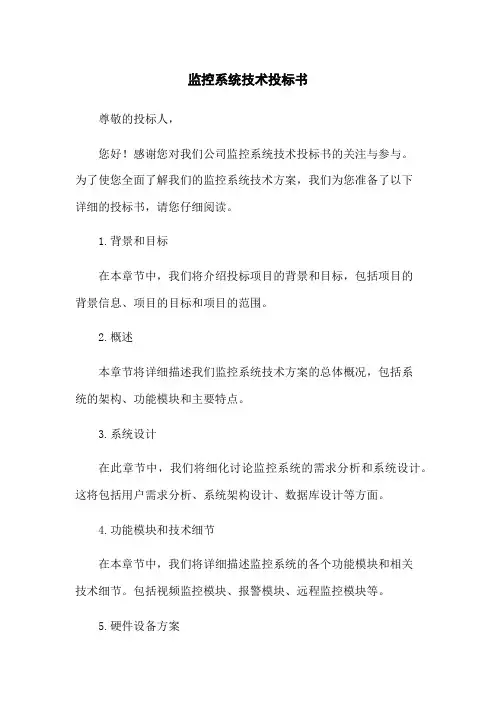 监控系统技术投标书

尊敬的投标人，

您好！感谢您对我们公司监控系统技术投标书的关注与参与。为了使您全面了解我们的监控系统技术方案，我们为您准备了以下详细的投标书，请您仔细阅读。

1. 背景和目标

在本章节中，我们将介绍投标项目的背景和目标，包括项目的背景信息、项目的目标和项目的范围。

2. 概述

本章节将详细描述我们监控系统技术方案的总体概况，包括系统的架构、功能模块和主要特点。

3. 系统设计

在此章节中，我们将细化讨论监控系统的需求分析和系统设计。这将包括用户需求分析、系统架构设计、数据库设计等方面。

4. 功能模块和技术细节

在本章节中，我们将详细描述监控系统的各个功能模块和相关技术细节。包括视频监控模块、报警模块、远程监控模块等。

5. 硬件设备方案